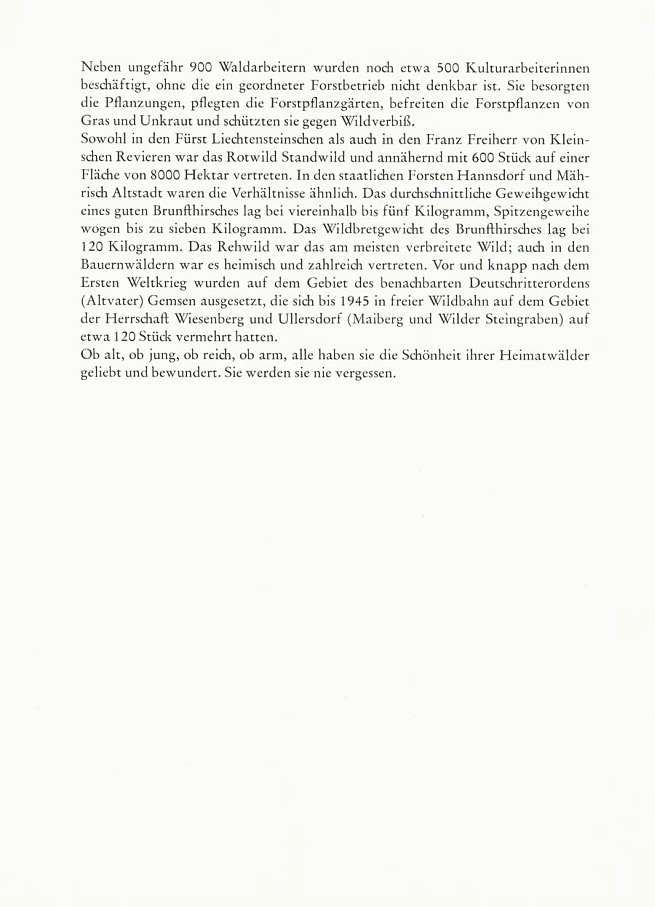 Neben ungefähr 900 Waldarbeitern wurden noch etwa 500 Kulturarbeiterinnen beschäftigt, ohne die ein geordneter Forstbetrieb nicht denkbar ist. Sie besorgten die Pflanzungen, pflegten die Forstpflanzgärten, befreiten die Forstpflanzen von Gras und Unkraut und schützten sie gegen Wildverbiß.
Sowohl in den Fürst Liechtensteinschen als auch in den Franz Freiherr von Kleinschen Revieren war das Rotwild Standwild und annähernd mit 600 Stück auf einer Fläche von 8000 Hektar vertreten. In den staatlichen Forsten Hannsdorf und Mährisch Altstadt waren die Verhältnisse ähnlich. Das durchschnittliche Geweihgewicht eines guten Brunfthirsches lag bei viereinhalb bis fünf Kilogramm, Spitzengeweihe wogen bis zu sieben Kilogramm. Das Wildbretgewicht des Brunfthirsches lag bei 120 Kilogramm. Das Rehwild war das am meisten verbreitete Wild; auch in den Bauernwäldern war es heimisch und zahlreich vertreten. Vor und knapp nach dem Ersten Weltkrieg wurden auf dem Gebiet des benachbarten Deutschritterordens (Altvater) Gemsen ausgesetzt, die sich bis 1945 in freier Wildbahn auf dem Gebiet der Herrschaft Wiesenberg und Ullersdorf (Maiberg und Wilder Steingraben) auf etwa 120 Stück vermehrt hatten.
Ob alt, ob jung, ob reich, ob arm, alle haben sie die Schönheit ihrer Heimatwälder geliebt und bewundert. Sie werden sie nie vergessen.